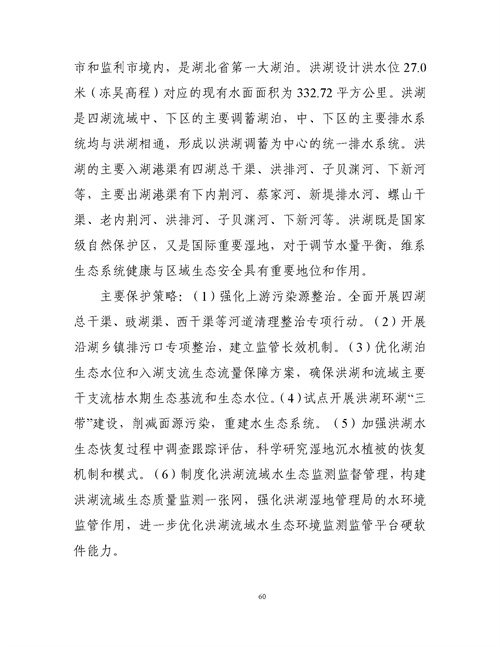 市和监利市境内，是湖北省第一大湖泊。洪湖设计洪水位 27.0 米（冻吴高程）对应的现有水面面积为 332.72 平方公里。洪湖是四湖流域中、下区的主要调蓄湖泊，中、下区的主要排水系统均与洪湖相通，形成以洪湖调蓄为中心的统一排水系统。洪湖的主要入湖港渠有四湖总干渠、洪排河、子贝渊河、下新河等，主要出湖港渠有下内荆河、蔡家河、新堤排水河、螺山干渠、老内荆河、洪排河、子贝渊河、下新河等。洪湖既是国家级自然保护区，又是国际重要湿地，对于调节水量平衡，维系生态系统健康与区域生态安全具有重要地位和作用。

主要保护策略：（1）强化上游污染源整治。全面开展四湖总干渠、豉湖渠、西干渠等河道清理整治专项行动。（2）开展沿湖乡镇排污口专项整治，建立监管长效机制。（3）优化湖泊生态水位和入湖支流生态流量保障方案，确保洪湖和流域主要干支流枯水期生态基流和生态水位。（4）试点开展洪湖环湖“三带”建设，削减面源污染，重建水生态系统。（5）加强洪湖水生态恢复过程中调查跟踪评估，科学研究湿地沉水植被的恢复机制和模式。（6）制度化洪湖流域水生态监测监督管理，构建洪湖流域生态质量监测一张网，强化洪湖湿地管理局的水环境监管作用，进一步优化洪湖流域水生态环境监测监管平台硬软件能力。

60